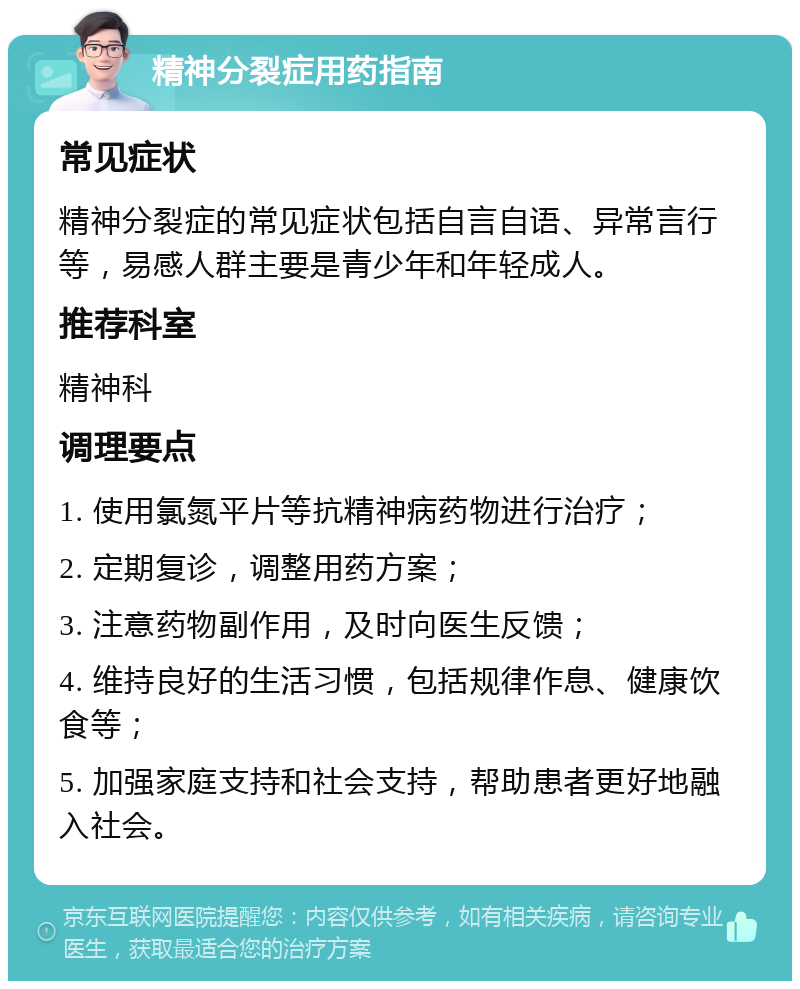 精神分裂症用药指南

常见症状

精神分裂症的常见症状包括自言自语、异常言行等，易感人群主要是青少年和年轻成人。

推荐科室

精神科

调理要点

1. 使用氯氮平片等抗精神病药物进行治疗；

2. 定期复诊，调整用药方案；

3. 注意药物副作用，及时向医生反馈；

4. 维持良好的生活习惯，包括规律作息、健康饮食等；

5. 加强家庭支持和社会支持，帮助患者更好地融入社会。

京东互联网医院提醒您：内容仅供参考，如有相关疾病，请咨询专业医生，获取最适合您的治疗方案